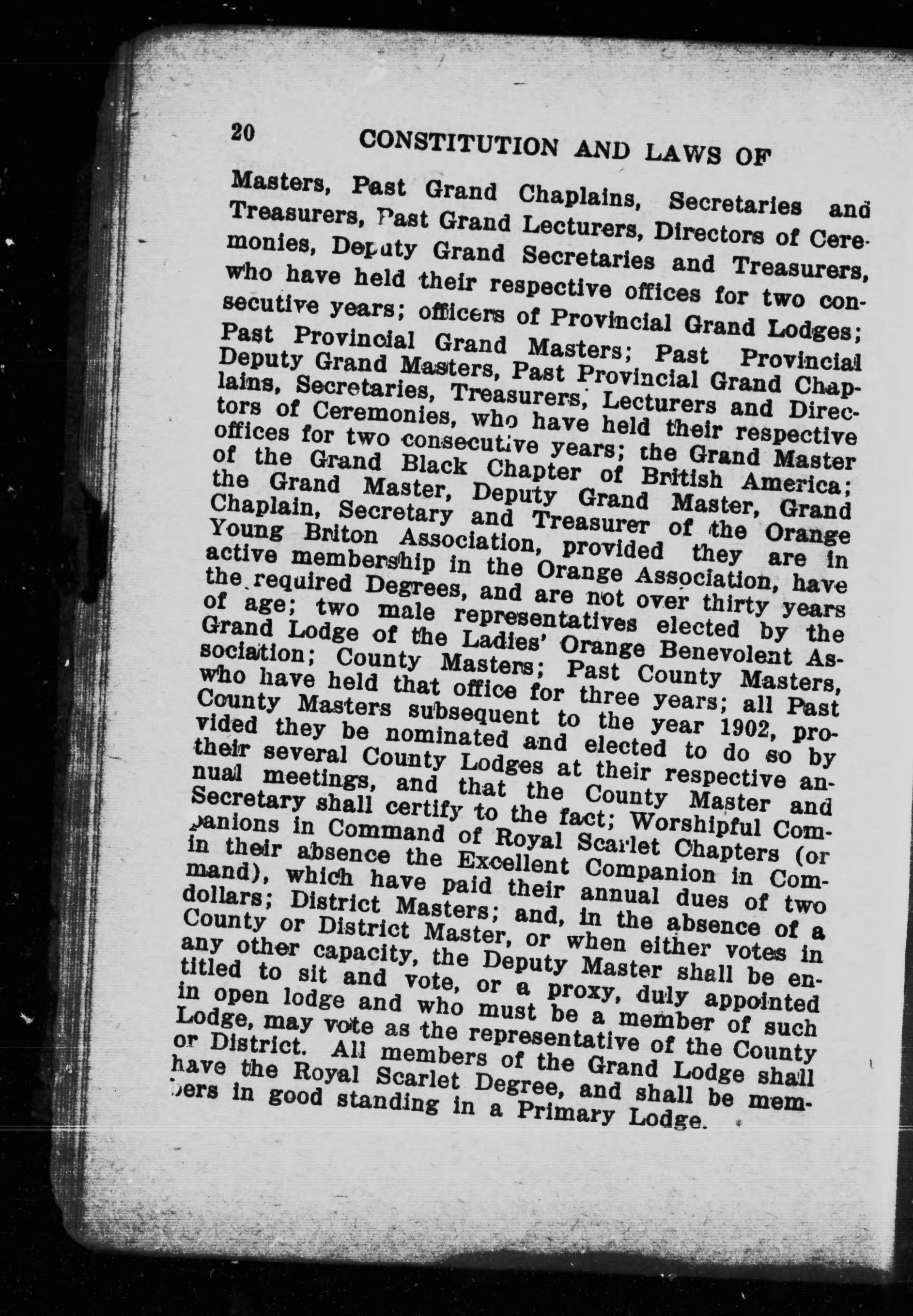 20 CONSTITUTION AND LAWS OF

Masters, Past Grand Chaplains, Secretaries and Treasurers, Past Grand Lecturers, Directors of Ceremonies, Deputy Grand Secretaries and Treasurers, who have held their respective offices for two consecutive years; officers of Provincial Grand Lodges; Past Provincial Grand Masters; Past Provincial Deputy Grand Masters, Past Provincial Grand Chaplains, Secretaries, Treasurers, Lecturers and Directors of Ceremonies, who have held their respective offices for two consecutive years; the Grand Master of the Grand Black Chapter of British America; the Grand Master, Deputy Grand Master, Grand Chaplain, Secretary and Treasurer of the Orange Young Briton Association, provided they are in active membership in the Orange Association, have the required Degrees, and are not over thirty years of age; two male representatives elected by the Grand Lodge of the Ladies' Orange Benevolent Association; County Masters; Past County Masters, who have held that office for three years; all Past County Masters subsequent to the year 1902, provided they be nominated and elected to do so by their several County Lodges at their respective annual meetings, and that the County Master and Secretary shall certify to the fact; Worshipful Companions in Command of Royal Scarlet Chapters (or in their absence the Excellent Companion in Command), which have paid their annual dues of two dollars; District Masters; and, in the absence of a County or District Master, or when either votes in any other capacity, the Deputy Master shall be entitled to sit and vote, or a proxy, duly appointed in open lodge and who must be a member of such Lodge, may vote as the representative of the County or District. All members of the Grand Lodge shall have the Royal Scarlet Degree, and shall be members in good standing in a Primary Lodge.